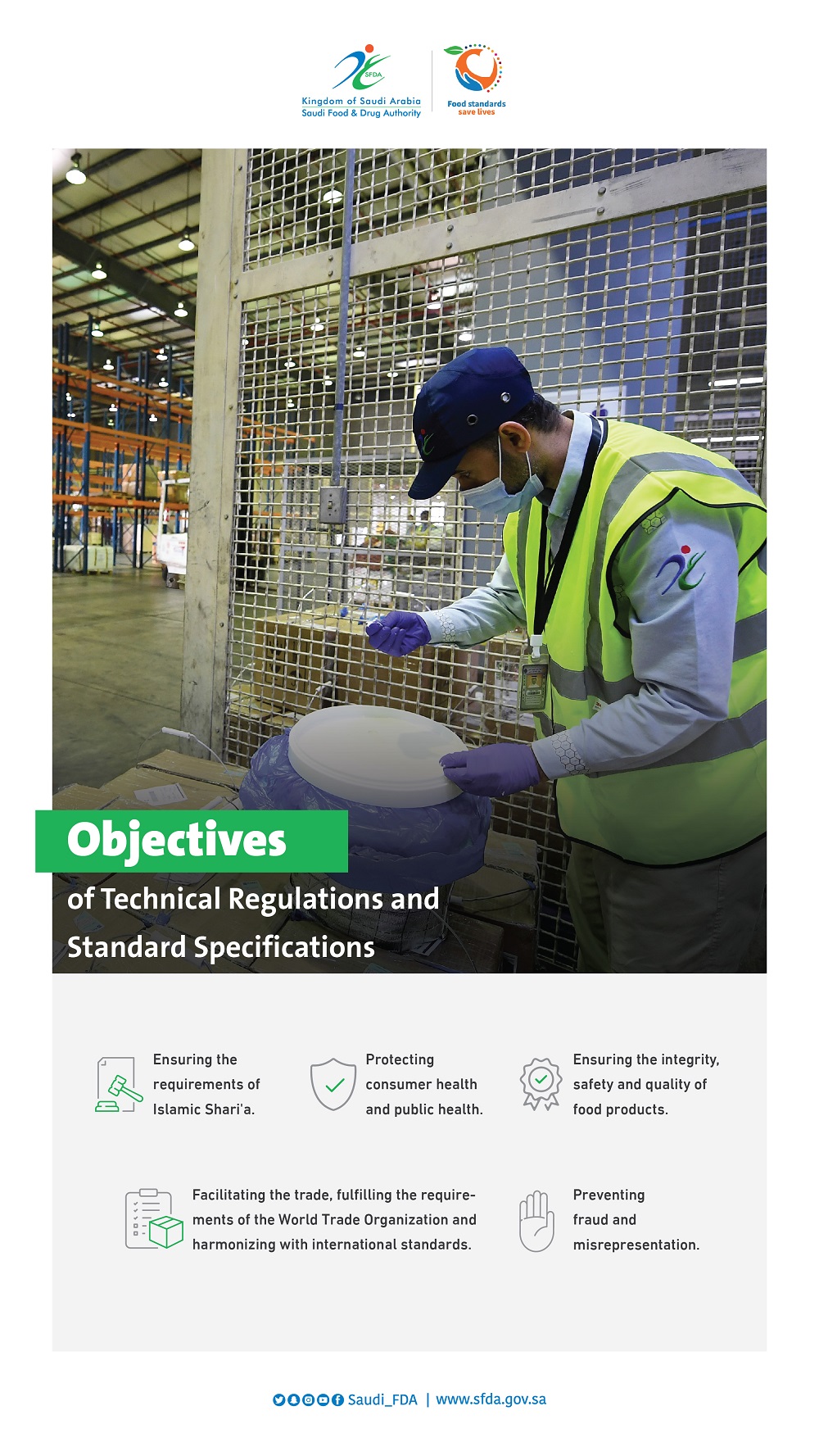 SFDA
Kingdom of Saudi Arabia
Saudi Food & Drug Authority

Food standards
save lives

Objectives
of Technical Regulations and Standard Specifications

Ensuring the requirements of Islamic Shari'a.

Protecting consumer health and public health.

Ensuring the integrity, safety and quality of food products.

Facilitating the trade, fulfilling the requirements of the World Trade Organization and harmonizing with international standards.

Preventing fraud and misrepresentation.

Saudi_FDA | www.sfda.gov.sa